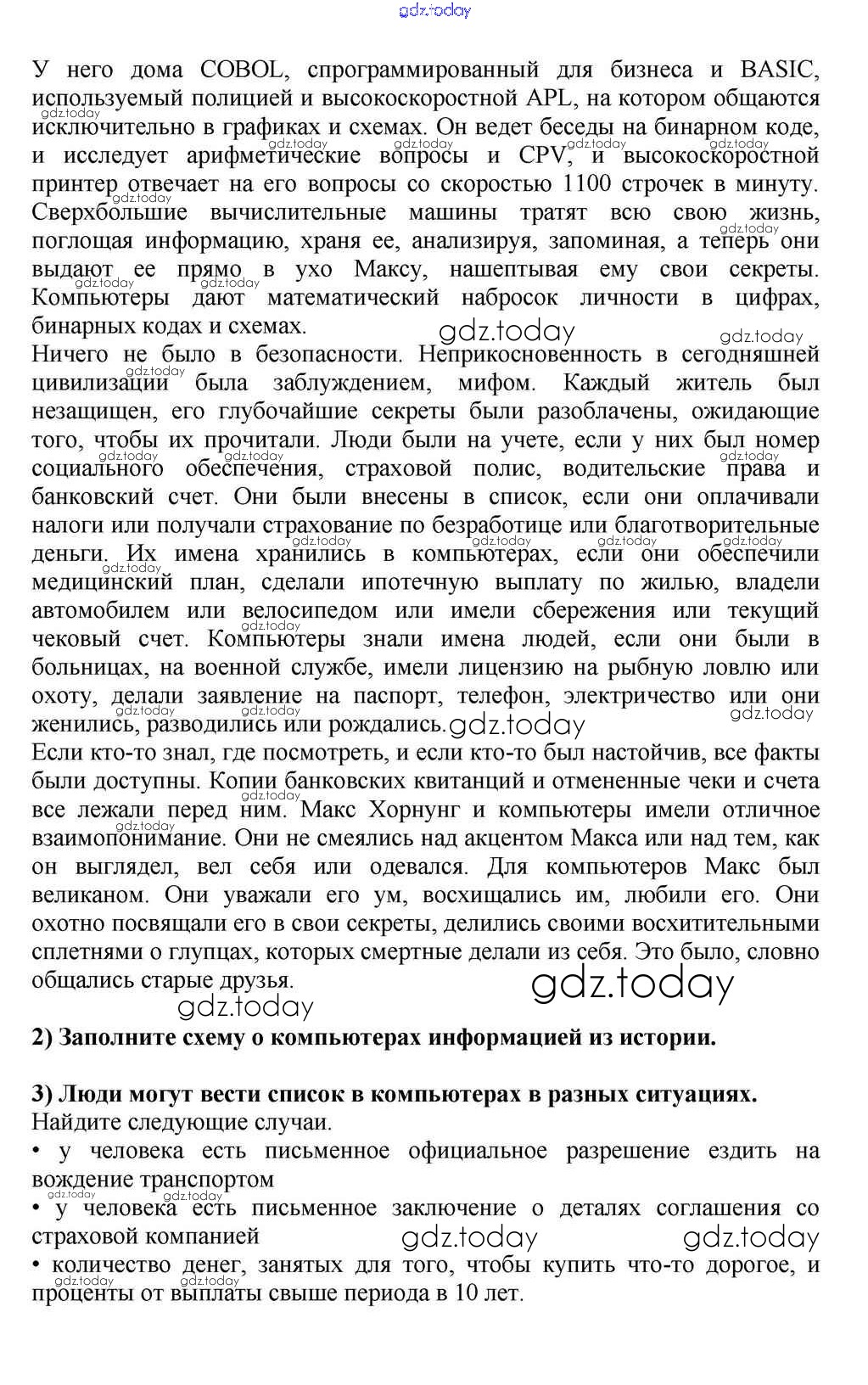 gdz.today

У него дома COBOL, спрограммированный для бизнеса и BASIC, используемый полицией и высокоскоростной APL, на котором общаются исключительно в графиках и схемах. Он ведет беседы на бинарном коде, и исследует арифметические вопросы и CPV, и высокоскоростной принтер отвечает на его вопросы со скоростью 1100 строчек в минуту. Сверхбольшие вычислительные машины тратят всю свою жизнь, поглощая информацию, храня ее, анализируя, запоминая, а теперь они выдают ее прямо в ухо Максу, нашептывая ему свои секреты. Компьютеры дают математический набросок личности в цифрах, бинарных кодах и схемах.
Ничего не было в безопасности. Неприкосновенность в сегодняшней цивилизации была заблуждением, мифом. Каждый житель был незащищен, его глубочайшие секреты были разоблачены, ожидающие того, чтобы их прочитали. Люди были на учете, если у них был номер социального обеспечения, страховой полис, водительские права и банковский счет. Они были внесены в список, если они оплачивали налоги или получали страхование по безработице или благотворительные деньги. Их имена хранились в компьютерах, если они обеспечили медицинский план, сделали ипотечную выплату по жилью, владели автомобилем или велосипедом или имели сбережения или текущий чековый счет. Компьютеры знали имена людей, если они были в больницах, на военной службе, имели лицензию на рыбную ловлю или охоту, делали заявление на паспорт, телефон, электричество или они женились, разводились или рождались.
Если кто-то знал, где посмотреть, и если кто-то был настойчив, все факты были доступны. Копии банковских квитанций и отмененные чеки и счета все лежали перед ним. Макс Хорнунг и компьютеры имели отличное взаимопонимание. Они не смеялись над акцентом Макса или над тем, как он выглядел, вел себя или одевался. Для компьютеров Макс был великаном. Они уважали его ум, восхищались им, любили его. Они охотно посвящали его в свои секреты, делились своими восхитительными сплетнями о глупцах, которых смертные делали из себя. Это было, словно общались старые друзья.

2) Заполните схему о компьютерах информацией из истории.

3) Люди могут вести список в компьютерах в разных ситуациях.
Найдите следующие случаи.
• у человека есть письменное официальное разрешение ездить на вождение транспортом
• у человека есть письменное заключение о деталях соглашения со страховой компанией
• количество денег, занятых для того, чтобы купить что-то дорогое, и проценты от выплаты свыше периода в 10 лет.